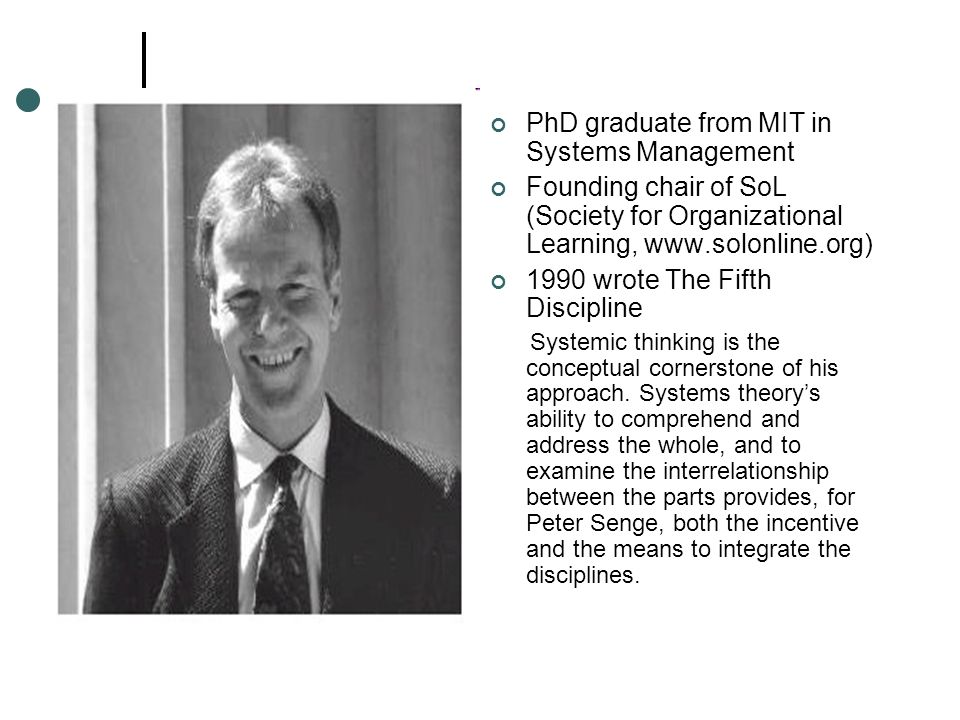 PhD graduate from MIT in Systems Management

Founding chair of SoL (Society for Organizational Learning, www.solonline.org)

1990 wrote The Fifth Discipline

Systemic thinking is the conceptual cornerstone of his approach. Systems theory's ability to comprehend and address the whole, and to examine the interrelationship between the parts provides, for Peter Senge, both the incentive and the means to integrate the disciplines.